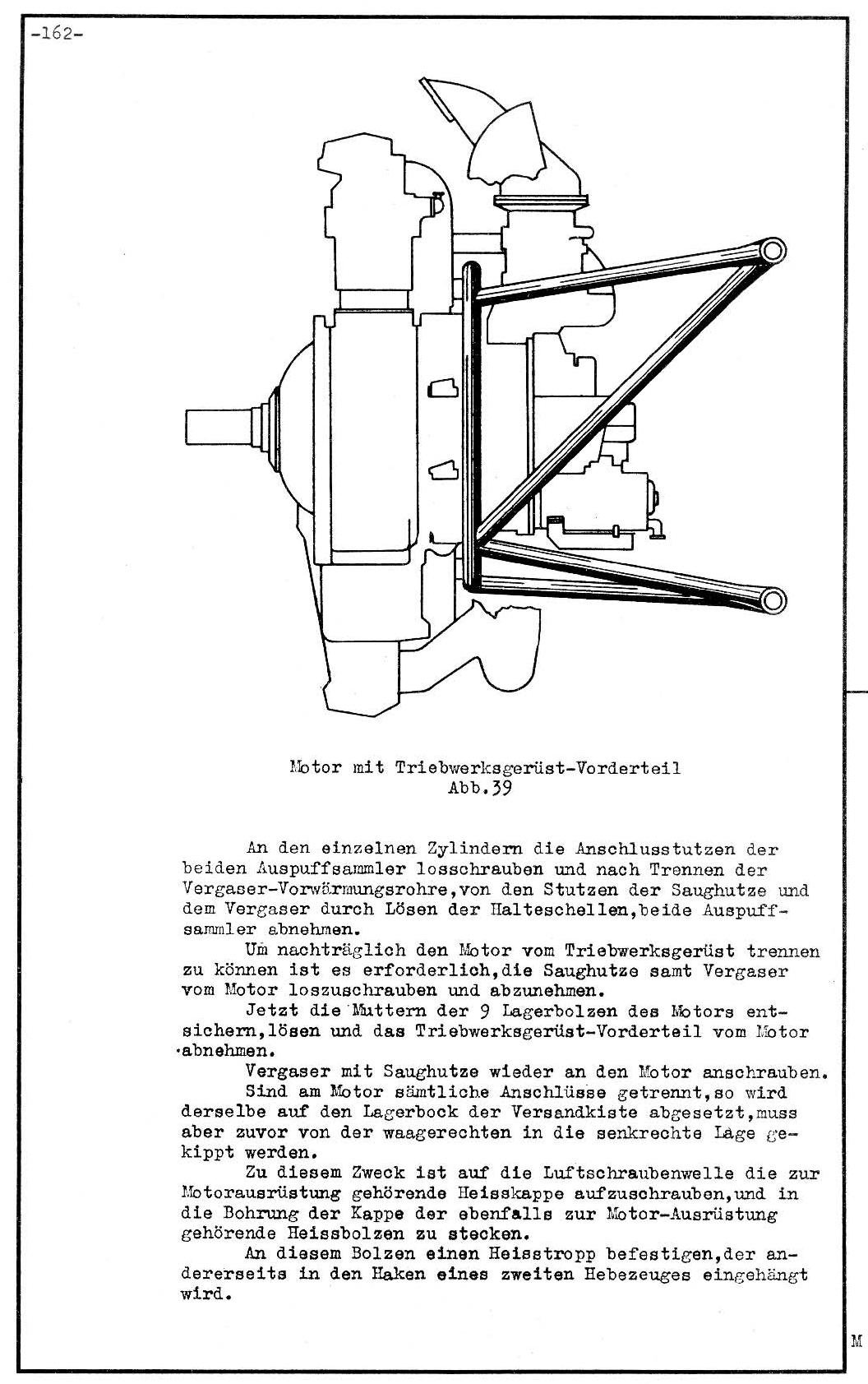 -162-

Motor mit Triebwerksgerüst-Vorderteil
Abb.39

An den einzelnen Zylindern die Anschlusstutzen der beiden Auspuffsammler losschrauben und nach Trennen der Vergaser-Vorwärmungsrohre,von den Stutzen der Saughutze und dem Vergaser durch Lösen der Halteschellen,beide Auspuffsammler abnehmen.

Um nachträglich den Motor vom Triebwerksgerüst trennen zu können ist es erforderlich,die Saughutze samt Vergaser vom Motor loszuschrauben und abzunehmen.

Jetzt die Muttern der 9 Lagerbolzen des Motors entsichern,lösen und das Triebwerksgerüst-Vorderteil vom Motor abnehmen.

Vergaser mit Saughutze wieder an den Motor anschrauben.

Sind am Motor sämtliche Anschlüsse getrennt,so wird derselbe auf den Lagerbock der Versandkiste abgesetzt,muss aber zuvor von der waagerechten in die senkrechte Lage gekippt werden.

Zu diesem Zweck ist auf die Luftschraubenwelle die zur Motorausrüstung gehörende Heisskappe aufzuschrauben,und in die Bohrung der Kappe der ebenfalls zur Motor-Ausrüstung gehörende Heissbolzen zu stecken.

An diesem Bolzen einen Heisstropp befestigen,der andererseits in den Haken eines zweiten Hebezeuges eingehängt wird.

M